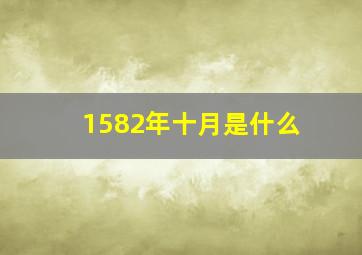 1582年十月是什么